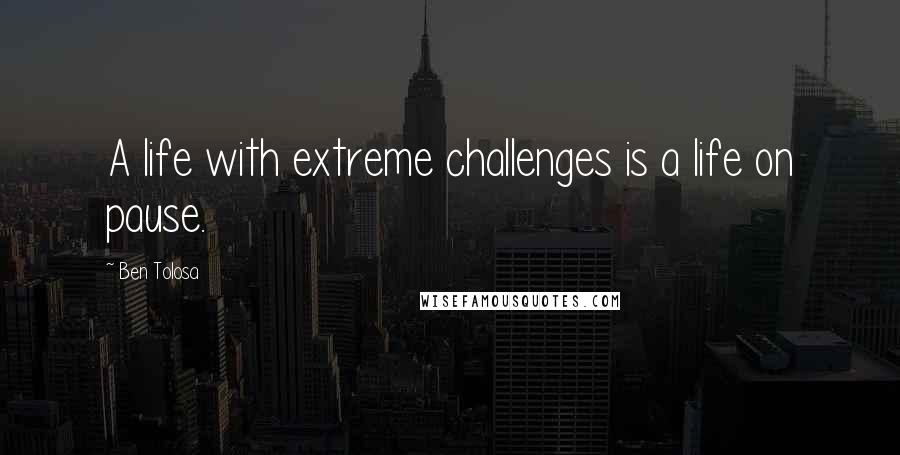 A life with extreme challenges is a life on pause.

~ Ben Tolosa

WISEFAMOUSQUOTES.COM